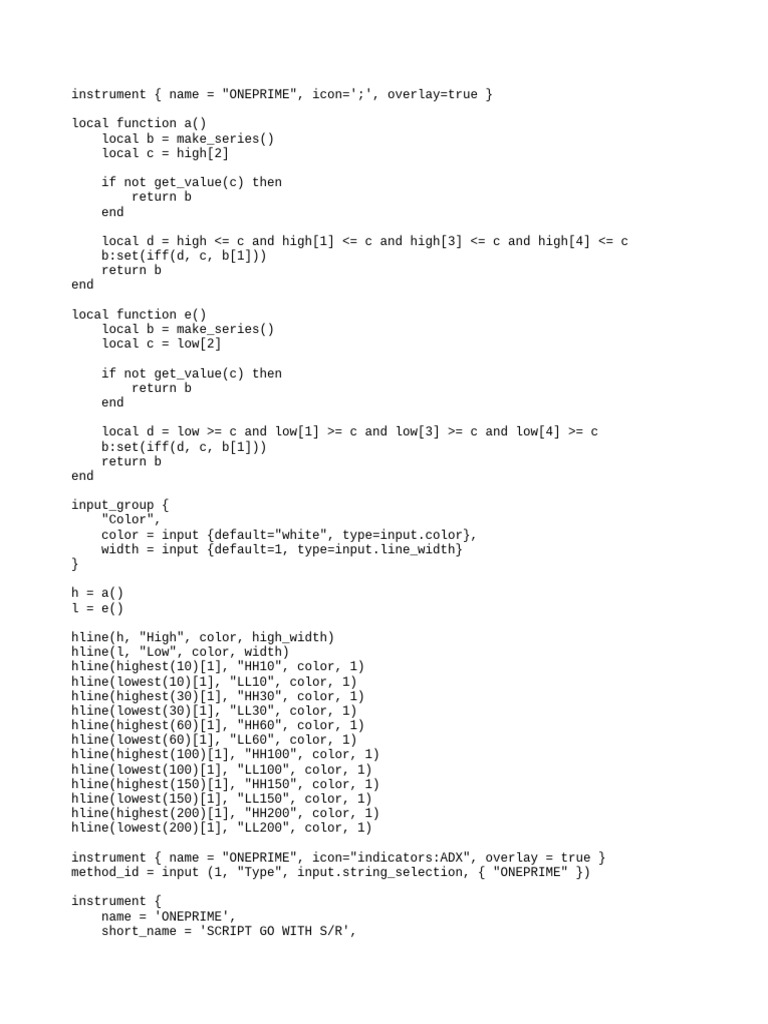 instrument { name = "ONEPRIME", icon=';', overlay=true }

local function a()
    local b = make_series()
    local c = high[2]

    if not get_value(c) then
        return b
    end

    local d = high <= c and high[1] <= c and high[3] <= c and high[4] <= c
    b:set(iff(d, c, b[1]))
    return b
end

local function e()
    local b = make_series()
    local c = low[2]

    if not get_value(c) then
        return b
    end

    local d = low >= c and low[1] >= c and low[3] >= c and low[4] >= c
    b:set(iff(d, c, b[1]))
    return b
end

input_group {
    "Color",
    color = input {default="white", type=input.color},
    width = input {default=1, type=input.line_width}
}

h = a()
l = e()

hline(h, "High", color, high_width)
hline(l, "Low", color, width)
hline(highest(10)[1], "HH10", color, 1)
hline(lowest(10)[1], "LL10", color, 1)
hline(highest(30)[1], "HH30", color, 1)
hline(lowest(30)[1], "LL30", color, 1)
hline(highest(60)[1], "HH60", color, 1)
hline(lowest(60)[1], "LL60", color, 1)
hline(highest(100)[1], "HH100", color, 1)
hline(lowest(100)[1], "LL100", color, 1)
hline(highest(150)[1], "HH150", color, 1)
hline(lowest(150)[1], "LL150", color, 1)
hline(highest(200)[1], "HH200", color, 1)
hline(lowest(200)[1], "LL200", color, 1)

instrument { name = "ONEPRIME", icon="indicators:ADX", overlay = true }
method_id = input (1, "Type", input.string_selection, { "ONEPRIME" })

instrument {
    name = 'ONEPRIME',
    short_name = 'SCRIPT GO WITH S/R',